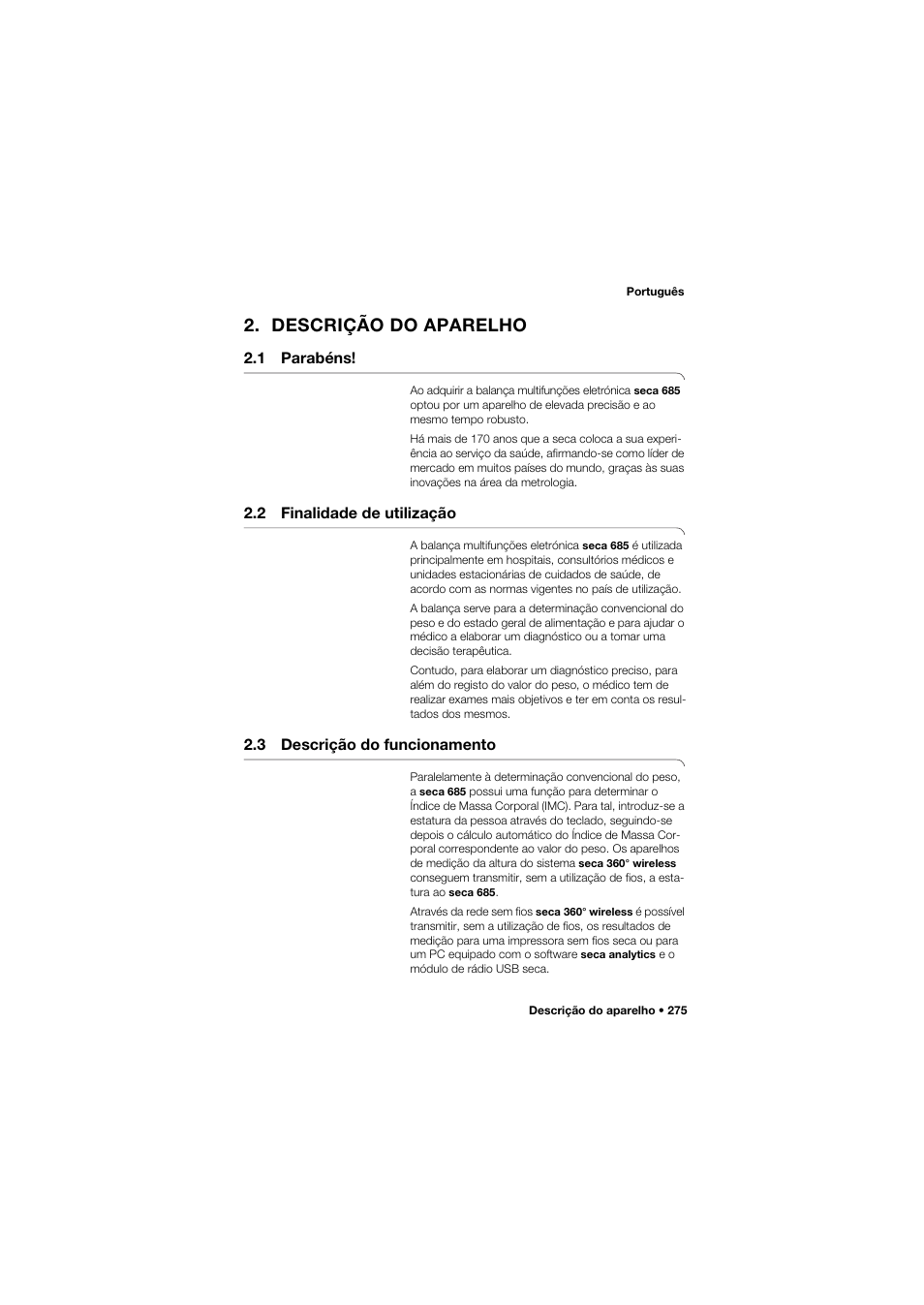 Português

2. DESCRIÇÃO DO APARELHO

2.1 Parabéns!

Ao adquirir a balança multifunções eletrónica seca 685 optou por um aparelho de elevada precisão e ao mesmo tempo robusto.

Há mais de 170 anos que a seca coloca a sua experiência ao serviço da saúde, afirmando-se como líder de mercado em muitos países do mundo, graças às suas inovações na área da metrologia.

2.2 Finalidade de utilização

A balança multifunções eletrónica seca 685 é utilizada principalmente em hospitais, consultórios médicos e unidades estacionárias de cuidados de saúde, de acordo com as normas vigentes no país de utilização.

A balança serve para a determinação convencional do peso e do estado geral de alimentação e para ajudar o médico a elaborar um diagnóstico ou a tomar uma decisão terapêutica.

Contudo, para elaborar um diagnóstico preciso, para além do registo do valor do peso, o médico tem de realizar exames mais objetivos e ter em conta os resultados dos mesmos.

2.3 Descrição do funcionamento

Paralelamente à determinação convencional do peso, a seca 685 possui uma função para determinar o Índice de Massa Corporal (IMC). Para tal, introduz-se a estatura da pessoa através do teclado, seguindo-se depois o cálculo automático do Índice de Massa Corporal correspondente ao valor do peso. Os aparelhos de medição da altura do sistema seca 360° wireless conseguem transmitir, sem a utilização de fios, a estatura ao seca 685.

Através da rede sem fios seca 360° wireless é possível transmitir, sem a utilização de fios, os resultados de medição para uma impressora sem fios seca ou para um PC equipado com o software seca analytics e o módulo de rádio USB seca.

Descrição do aparelho • 275